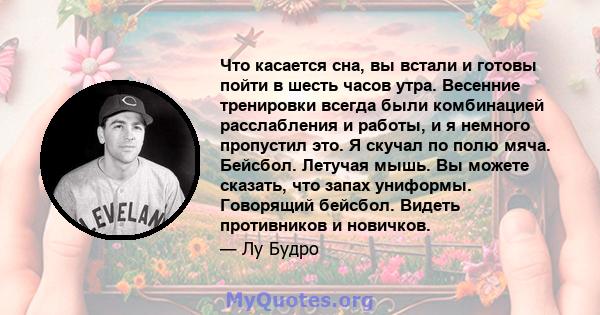 Что касается сна, вы встали и готовы пойти в шесть часов утра. Весенние тренировки всегда были комбинацией расслабления и работы, и я немного пропустил это. Я скучал по полю мяча. Бейсбол. Летучая мышь. Вы можете сказать, что запах униформы. Говорящий бейсбол. Видеть противников и новичков.

— Лу Будро

LEVELAN

MyQuotes.org